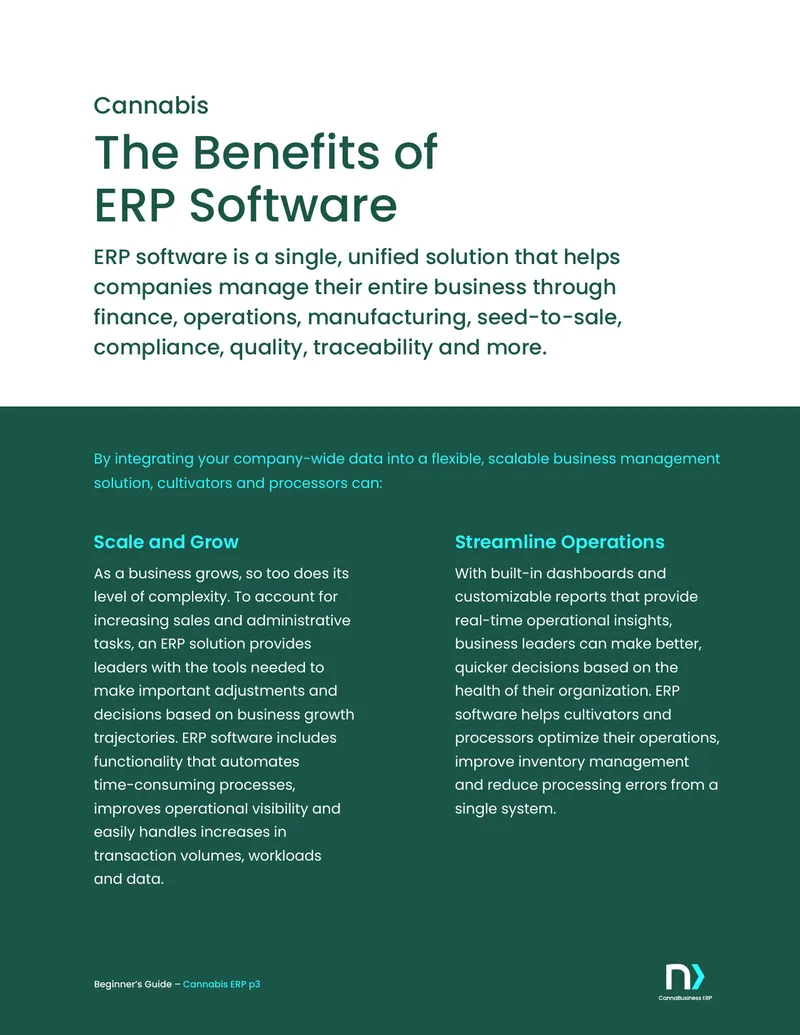 Cannabis

The Benefits of ERP Software

ERP software is a single, unified solution that helps companies manage their entire business through finance, operations, manufacturing, seed-to-sale, compliance, quality, traceability and more.

By integrating your company-wide data into a flexible, scalable business management solution, cultivators and processors can:

Scale and Grow

As a business grows, so too does its level of complexity. To account for increasing sales and administrative tasks, an ERP solution provides leaders with the tools needed to make important adjustments and decisions based on business growth trajectories. ERP software includes functionality that automates time-consuming processes, improves operational visibility and easily handles increases in transaction volumes, workloads and data.

Streamline Operations

With built-in dashboards and customizable reports that provide real-time operational insights, business leaders can make better, quicker decisions based on the health of their organization. ERP software helps cultivators and processors optimize their operations, improve inventory management and reduce processing errors from a single system.

Beginner's Guide – Cannabis ERP p3

CannaBusiness ERP